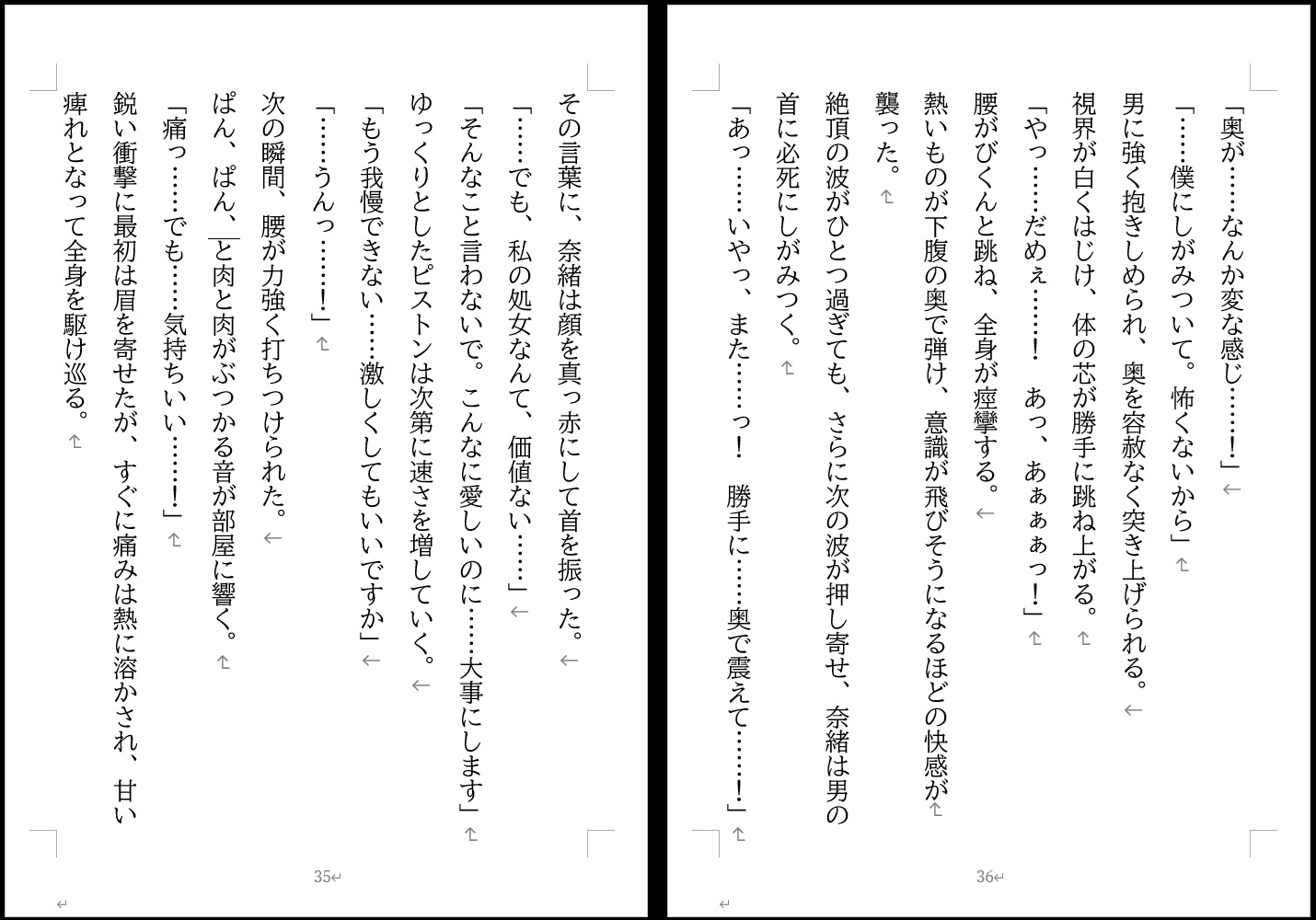 その言葉に、奈緒は顔を真っ赤にして首を振った。

「……でも、私の処女なんて、価値ない……」

「そんなこと言わないで。こんなに愛しいのに……大事にします」

ゆっくりとしたピストンは次第に速さを増していく。

「もう我慢できない……激しくしてもいいですか」

「……うんっ……！」

次の瞬間、腰が力強く打ちつけられた。

ぱん、ぱん、と肉と肉がぶつかる音が部屋に響く。

「痛っ……でも……気持ちいい……！」

鋭い衝撃に最初は眉を寄せたが、すぐに痛みは熱に溶かされ、甘い痺れとなって全身を駆け巡る。

35

「奥が……なんか変な感じ……！」

「……僕にしがみついて。怖くないから」

男に強く抱きしめられ、奥を容赦なく突き上げられる。

視界が白くはじけ、体の芯が勝手に跳ね上がる。

「やっ……だめぇ……！　あっ、あぁぁっ！」

腰がびくんと跳ね、全身が痙攣する。

熱いものが下腹の奥で弾け、意識が飛びそうになるほどの快感が襲った。

絶頂の波がひとつ過ぎても、さらに次の波が押し寄せ、奈緒は男の首に必死にしがみつく。

「あっ……いやっ、また……っ！　勝手に……奥で震えて……！」

36